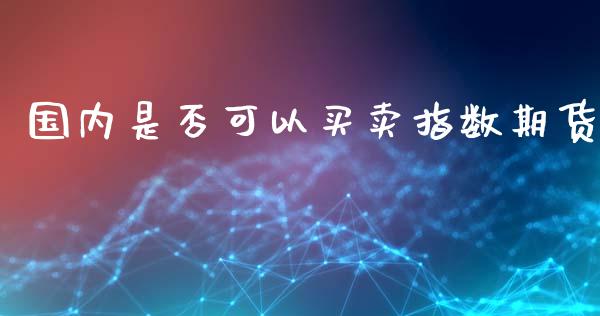 国内是否可以买卖指数期货